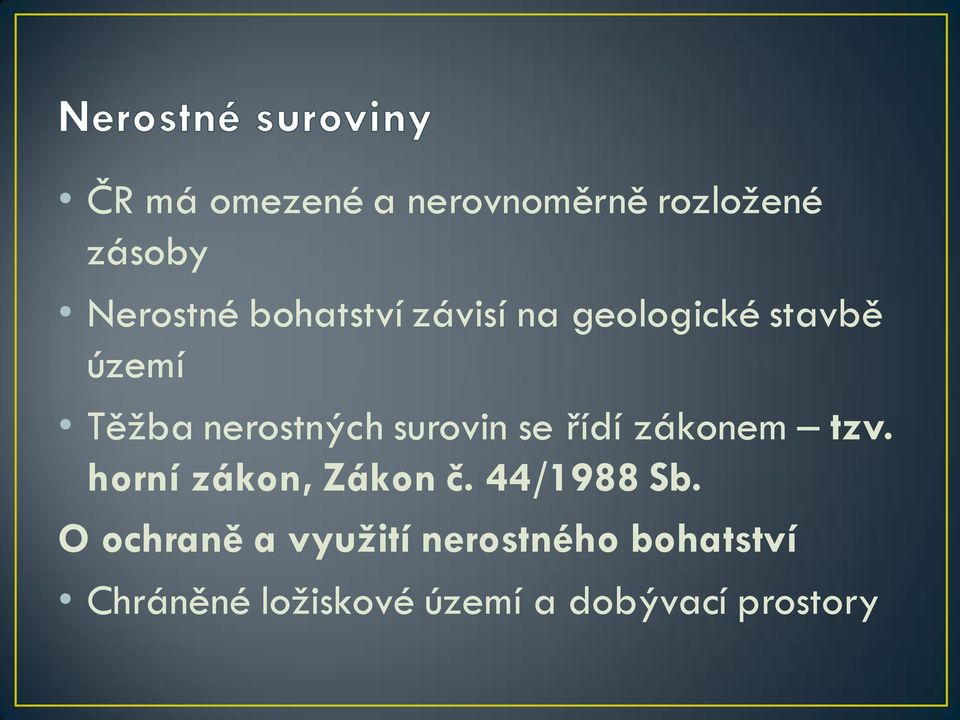 Nerostné suroviny

• ČR má omezené a nerovnoměrně rozložené zásoby

• Nerostné bohatství závisí na geologické stavbě území

• Těžba nerostných surovin se řídí zákonem – tzv. horní zákon, Zákon č. 44/1988 Sb.

O ochraně a využití nerostného bohatství

• Chráněné ložiskové území a dobývací prostory